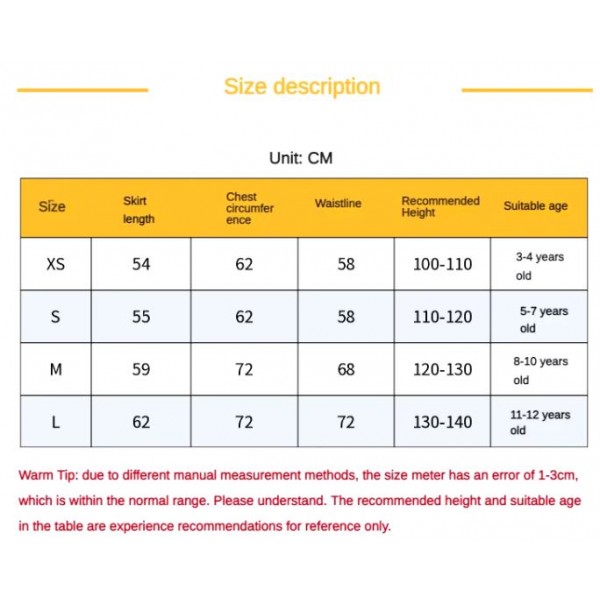 Size description

Unit: CM

| Size | Skirt length | Chest circumference | Waistline | Recommended Height | Suitable age |
|---|---|---|---|---|---|
| XS | 54 | 62 | 58 | 100-110 | 3-4 years old |
| S | 55 | 62 | 58 | 110-120 | 5-7 years old |
| M | 59 | 72 | 68 | 120-130 | 8-10 years old |
| L | 62 | 72 | 72 | 130-140 | 11-12 years old |

Warm Tip: due to different manual measurement methods, the size meter has an error of 1-3cm, which is within the normal range. Please understand. The recommended height and suitable age in the table are experience recommendations for reference only.